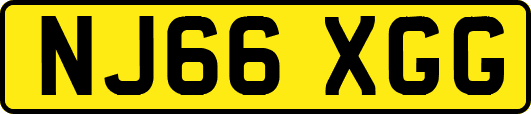 NJ66 XGG